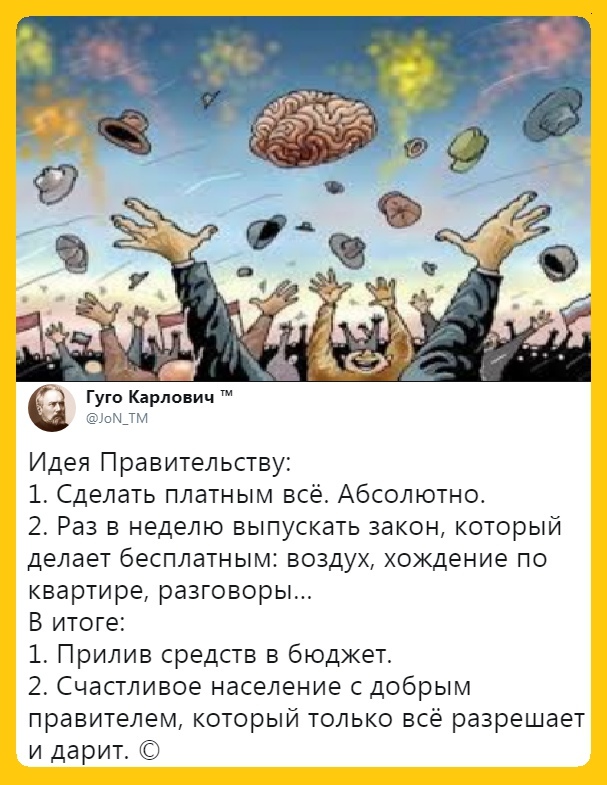 Гуго Карлович ™
@JoN_TM

Идея Правительству:
1. Сделать платным всё. Абсолютно.
2. Раз в неделю выпускать закон, который делает бесплатным: воздух, хождение по квартире, разговоры...
В итоге:
1. Прилив средств в бюджет.
2. Счастливое население с добрым правителем, который только всё разрешает и дарит. ©